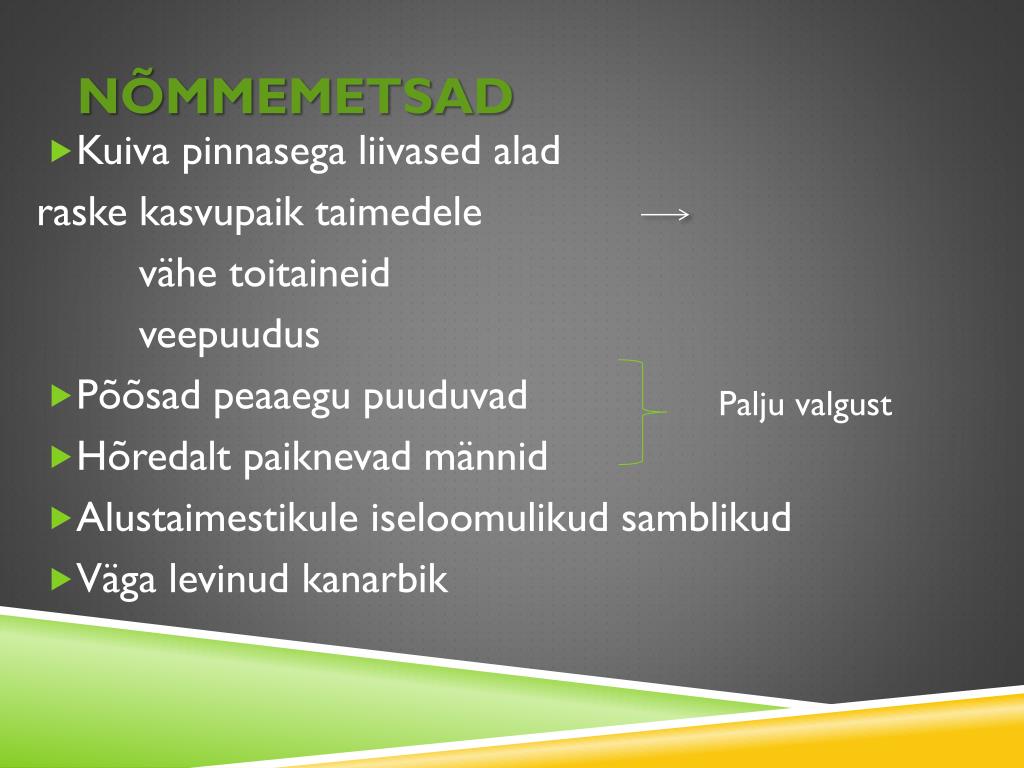 NÕMMEMETSAD

Kuiva pinnasega liivased alad

raske kasvupaik taimedele →

vähe toitaineid

veepuudus

Põõsad peaaegu puuduvad

Hõredalt paiknevad männid

Palju valgust

Alustaimestikule iseloomulikud samblikud

Väga levinud kanarbik